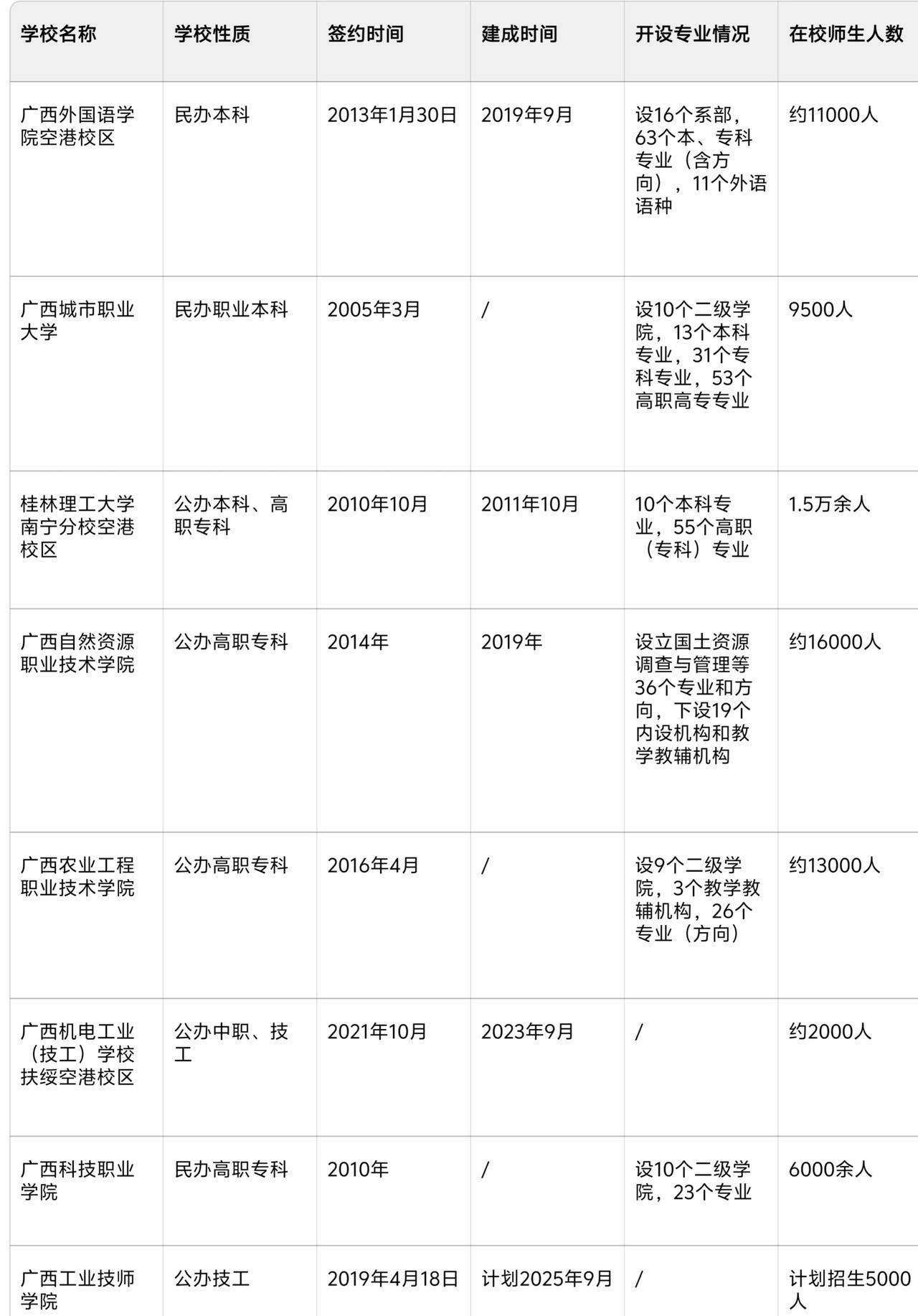 | 学校名称 | 学校性质 | 签约时间 | 建成时间 | 开设专业情况 | 在校师生人数 |
|---|---|---|---|---|---|
| 广西外国语学院空港校区 | 民办本科 | 2013年1月30日 | 2019年9月 | 设16个系部，63个本、专科专业（含方向），11个外语语种 | 约11000人 |
| 广西城市职业大学 | 民办职业本科 | 2005年3月 | / | 设10个二级学院，13个本科专业，31个专科专业，53个高职高专专业 | 9500人 |
| 桂林理工大学南宁分校空港校区 | 公办本科、高职专科 | 2010年10月 | 2011年10月 | 10个本科专业，55个高职（专科）专业 | 1.5万余人 |
| 广西自然资源职业技术学院 | 公办高职专科 | 2014年 | 2019年 | 设立国土资源调查与管理等36个专业和方向，下设19个内设机构和教学教辅机构 | 约16000人 |
| 广西农业工程职业技术学院 | 公办高职专科 | 2016年4月 | / | 设9个二级学院，3个教学教辅机构，26个专业（方向） | 约13000人 |
| 广西机电工业（技工）学校扶绥空港校区 | 公办中职、技工 | 2021年10月 | 2023年9月 | / | 约2000人 |
| 广西科技职业学院 | 民办高职专科 | 2010年 | / | 设10个二级学院，23个专业 | 6000余人 |
| 广西工业技师学院 | 公办技工 | 2019年4月18日 | 计划2025年9月 | / | 计划招生5000人 |